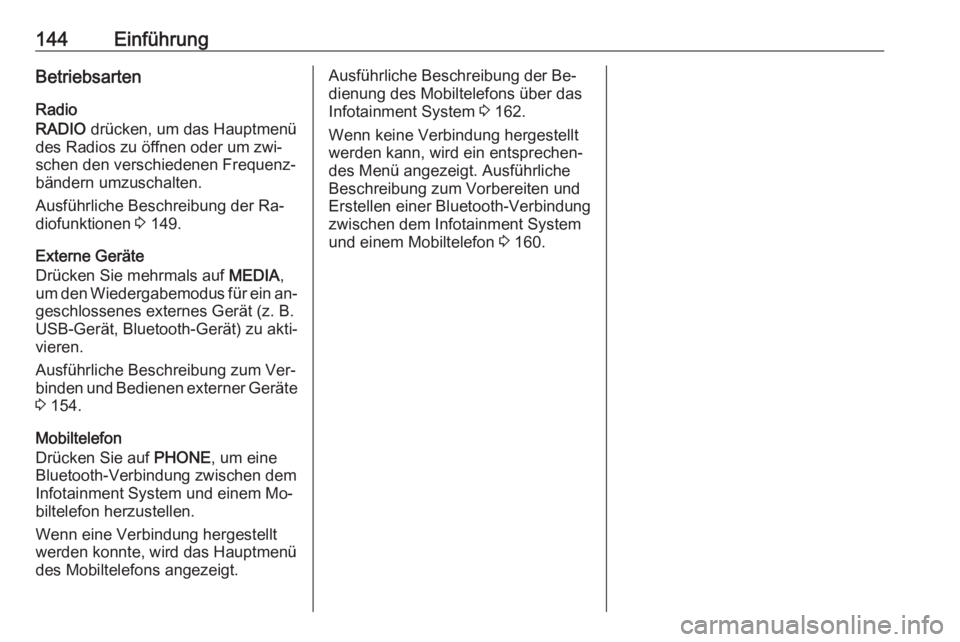 144 Einführung

Betriebsarten

Radio
RADIO drücken, um das Hauptmenü des Radios zu öffnen oder um zwischen den verschiedenen Frequenzbändern umzuschalten.

Ausführliche Beschreibung der Radiofunktionen ⇨ 149.

Externe Geräte
Drücken Sie mehrmals auf MEDIA, um den Wiedergabemodus für ein angeschlossenes externes Gerät (z. B. USB-Gerät, Bluetooth-Gerät) zu aktivieren.

Ausführliche Beschreibung zum Verbinden und Bedienen externer Geräte ⇨ 154.

Mobiltelefon
Drücken Sie auf PHONE, um eine Bluetooth-Verbindung zwischen dem Infotainment System und einem Mobiltelefon herzustellen.

Wenn eine Verbindung hergestellt werden konnte, wird das Hauptmenü des Mobiltelefons angezeigt.

Ausführliche Beschreibung der Bedienung des Mobiltelefons über das Infotainment System ⇨ 162.

Wenn keine Verbindung hergestellt werden kann, wird ein entsprechendes Menü angezeigt. Ausführliche Beschreibung zum Vorbereiten und Erstellen einer Bluetooth-Verbindung zwischen dem Infotainment System und einem Mobiltelefon ⇨ 160.

carmanualsonline.info